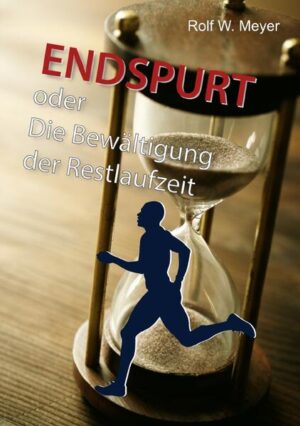 Rolf W. Meyer

ENDSPURT
oder
Die Bewältigung
der Restlaufzeit